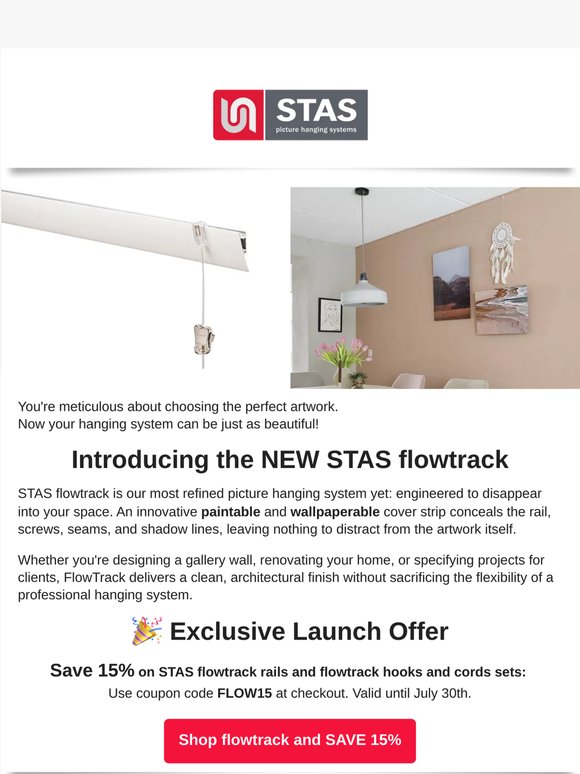 STAS
picture hanging systems

You're meticulous about choosing the perfect artwork.
Now your hanging system can be just as beautiful!

Introducing the NEW STAS flowtrack

STAS flowtrack is our most refined picture hanging system yet: engineered to disappear into your space. An innovative paintable and wallpaperable cover strip conceals the rail, screws, seams, and shadow lines, leaving nothing to distract from the artwork itself.

Whether you're designing a gallery wall, renovating your home, or specifying projects for clients, FlowTrack delivers a clean, architectural finish without sacrificing the flexibility of a professional hanging system.

🎉 Exclusive Launch Offer

Save 15% on STAS flowtrack rails and flowtrack hooks and cords sets:
Use coupon code FLOW15 at checkout. Valid until July 30th.

Shop flowtrack and SAVE 15%